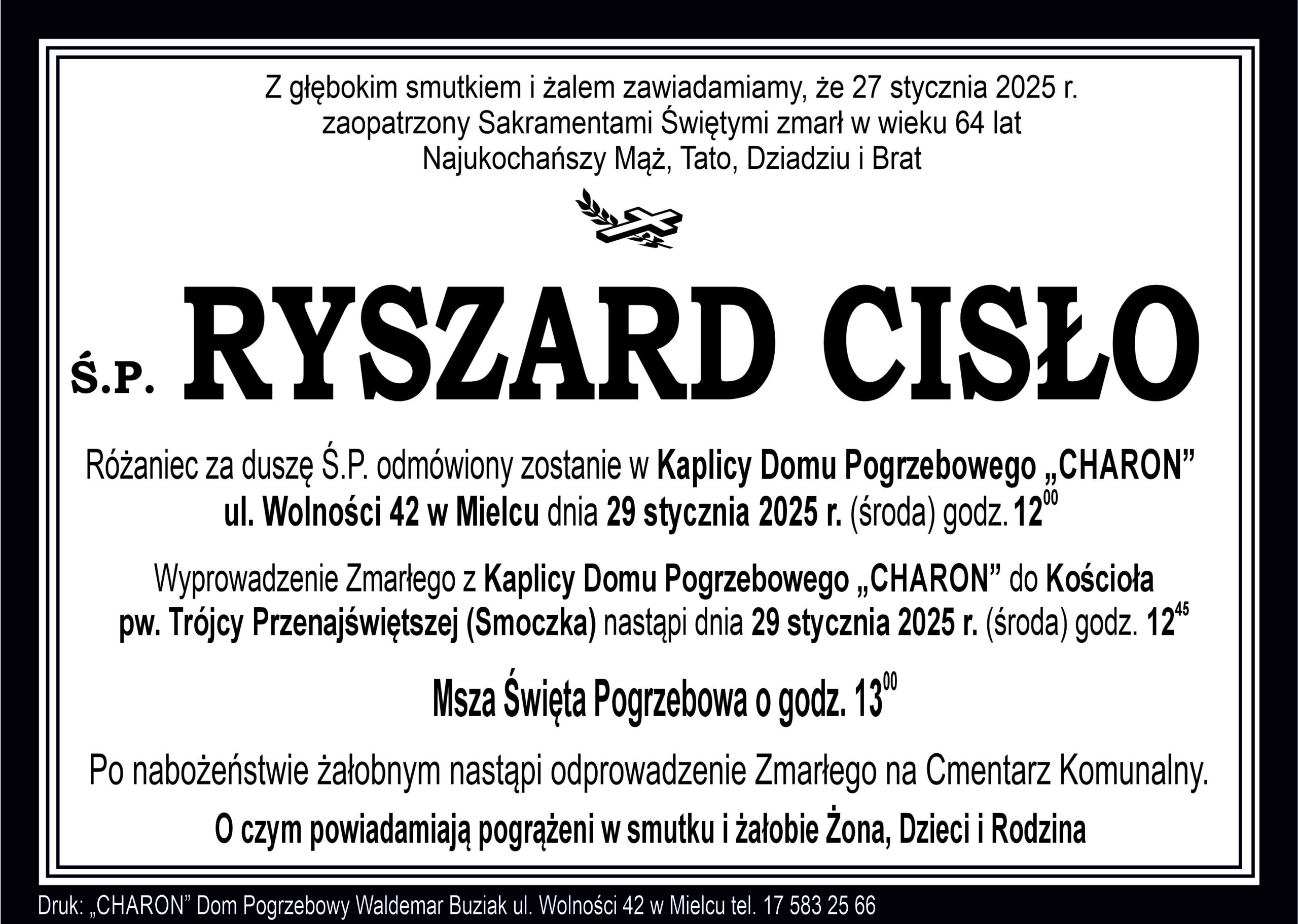 Z głębokim smutkiem i żalem zawiadamiamy, że 27 stycznia 2025 r.
zaopatrzony Sakramentami Świętymi zmarł w wieku 64 lat
Najukochańszy Mąż, Tato, Dziadziu i Brat

Ś.P. RYSZARD CISŁO

Różaniec za duszę Ś.P. odmówiony zostanie w Kaplicy Domu Pogrzebowego „CHARON” ul. Wolności 42 w Mielcu dnia 29 stycznia 2025 r. (środa) godz. $12^{00}$

Wyprowadzenie Zmarłego z Kaplicy Domu Pogrzebowego „CHARON” do Kościoła pw. Trójcy Przenajświętszej (Smoczka) nastąpi dnia 29 stycznia 2025 r. (środa) godz. $12^{45}$

Msza Święta Pogrzebowa o godz. $13^{00}$

Po nabożeństwie żałobnym nastąpi odprowadzenie Zmarłego na Cmentarz Komunalny.

O czym powiadamiają pogrążeni w smutku i żałobie Żona, Dzieci i Rodzina

Druk: „CHARON” Dom Pogrzebowy Waldemar Buziak ul. Wolności 42 w Mielcu tel. 17 583 25 66